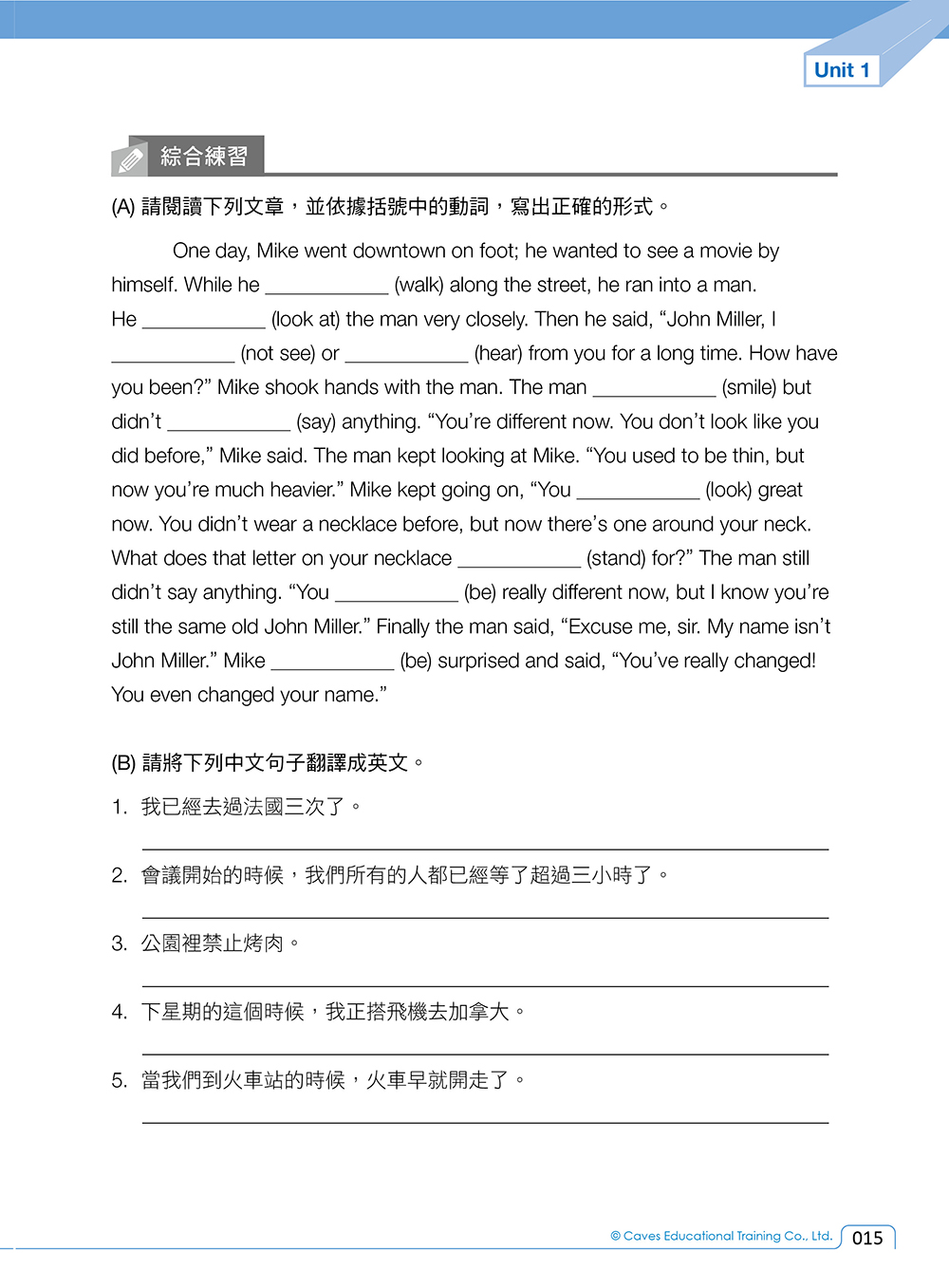 Unit 1

綜合練習

(A) 請閱讀下列文章，並依據括號中的動詞，寫出正確的形式。

One day, Mike went downtown on foot; he wanted to see a movie by himself. While he ____________ (walk) along the street, he ran into a man. He ____________ (look at) the man very closely. Then he said, “John Miller, I ____________ (not see) or ____________ (hear) from you for a long time. How have you been?” Mike shook hands with the man. The man ____________ (smile) but didn’t ____________ (say) anything. “You’re different now. You don’t look like you did before,” Mike said. The man kept looking at Mike. “You used to be thin, but now you’re much heavier.” Mike kept going on, “You ____________ (look) great now. You didn’t wear a necklace before, but now there’s one around your neck. What does that letter on your necklace ____________ (stand) for?” The man still didn’t say anything. “You ____________ (be) really different now, but I know you’re still the same old John Miller.” Finally the man said, “Excuse me, sir. My name isn’t John Miller.” Mike ____________ (be) surprised and said, “You’ve really changed! You even changed your name.”

(B) 請將下列中文句子翻譯成英文。

1. 我已經去過法國三次了。

2. 會議開始的時候，我們所有的人都已經等了超過三小時了。

3. 公園裡禁止烤肉。

4. 下星期的這個時候，我正搭飛機去加拿大。

5. 當我們到火車站的時候，火車早就開走了。

© Caves Educational Training Co., Ltd. 015